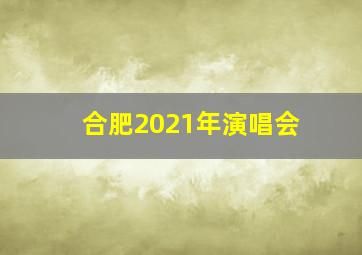 合肥2021年演唱会